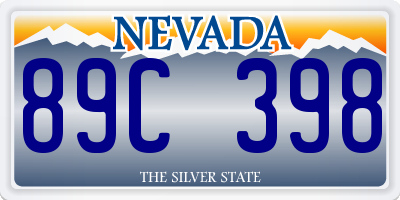 NEVADA

89C 398

THE SILVER STATE